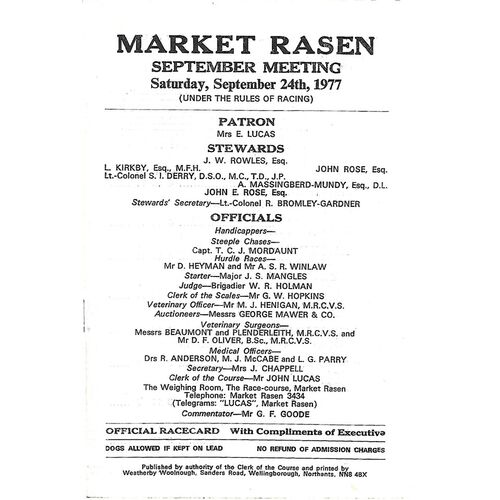 MARKET RASEN
SEPTEMBER MEETING
Saturday, September 24th, 1977
(UNDER THE RULES OF RACING)

PATRON
Mrs E. LUCAS

STEWARDS
J. W. ROWLES, Esq.
L. KIRKBY, Esq., M.F.H.
JOHN ROSE, Esq.
Lt.-Colonel S. I. DERRY, D.S.O., M.C., T.D., J.P.
A. MASSINGBERD-MUNDY, Esq., D.L.
JOHN E. ROSE, Esq.
Stewards' Secretary—Lt.-Colonel R. BROMLEY-GARDNER

OFFICIALS
Handicappers—
Steeple Chases—
Capt. T. C. J. MORDAUNT
Hurdle Races—
Mr D. HEYMAN and Mr A. S. R. WINLAW
Starter—Major J. S. MANGLES
Judge—Brigadier W. R. HOLMAN
Clerk of the Scales—Mr G. W. HOPKINS
Veterinary Officer—Mr M. J. HENIGAN, M.R.C.V.S.
Auctioneers—Messrs GEORGE MAWER & CO.
Veterinary Surgeons—
Messrs BEAUMONT and PLENDERLEITH, M.R.C.V.S. and Mr D. F. OLIVER, B.Sc., M.R.C.V.S.
Medical Officers—
Drs R. ANDERSON, M. J. McCABE and L. G. PARRY
Secretary—Mrs J. CHAPPELL
Clerk of the Course—Mr JOHN LUCAS
The Weighing Room, The Race-course, Market Rasen
Telephone: Market Rasen 3434
(Telegrams: "LUCAS", Market Rasen)
Commentator—Mr G. F. GOODE

OFFICIAL RACECARD With Compliments of Executive

DOGS ALLOWED IF KEPT ON LEAD NO REFUND OF ADMISSION CHARGES

Published by authority of the Clerk of the Course and printed by Weatherby Woolnough, Sanders Road, Wellingborough, Northants. NN8 4BX